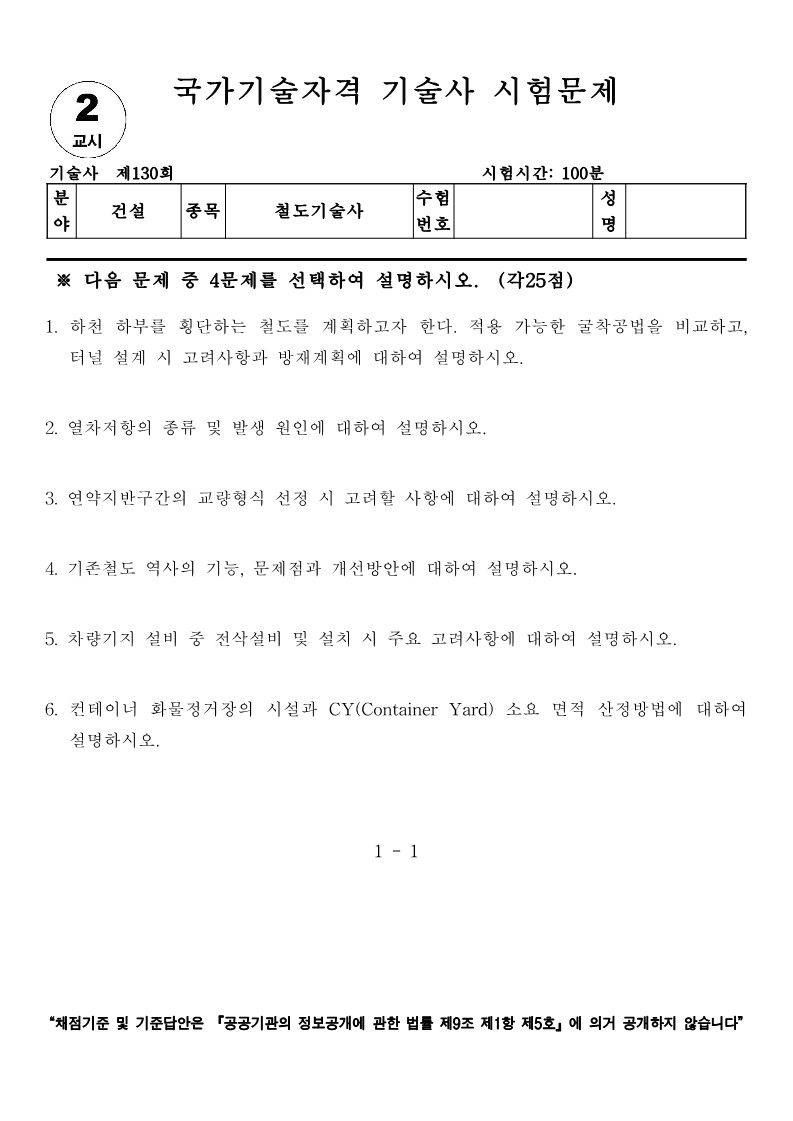 2
교시

국가기술자격 기술사 시험문제

기술사 제130회 시험시간: 100분

| 분야 | 건설 | 종목 | 철도기술사 | 수험번호 | | 성명 | |
|---|---|---|---|---|---|---|---|

※ 다음 문제 중 4문제를 선택하여 설명하시오. (각25점)

1. 하천 하부를 횡단하는 철도를 계획하고자 한다. 적용 가능한 굴착공법을 비교하고, 터널 설계 시 고려사항과 방재계획에 대하여 설명하시오.

2. 열차저항의 종류 및 발생 원인에 대하여 설명하시오.

3. 연약지반구간의 교량형식 선정 시 고려할 사항에 대하여 설명하시오.

4. 기존철도 역사의 기능, 문제점과 개선방안에 대하여 설명하시오.

5. 차량기지 설비 중 전삭설비 및 설치 시 주요 고려사항에 대하여 설명하시오.

6. 컨테이너 화물정거장의 시설과 CY(Container Yard) 소요 면적 산정방법에 대하여 설명하시오.

1 - 1

"채점기준 및 기준답안은 『공공기관의 정보공개에 관한 법률 제9조 제1항 제5호』에 의거 공개하지 않습니다"